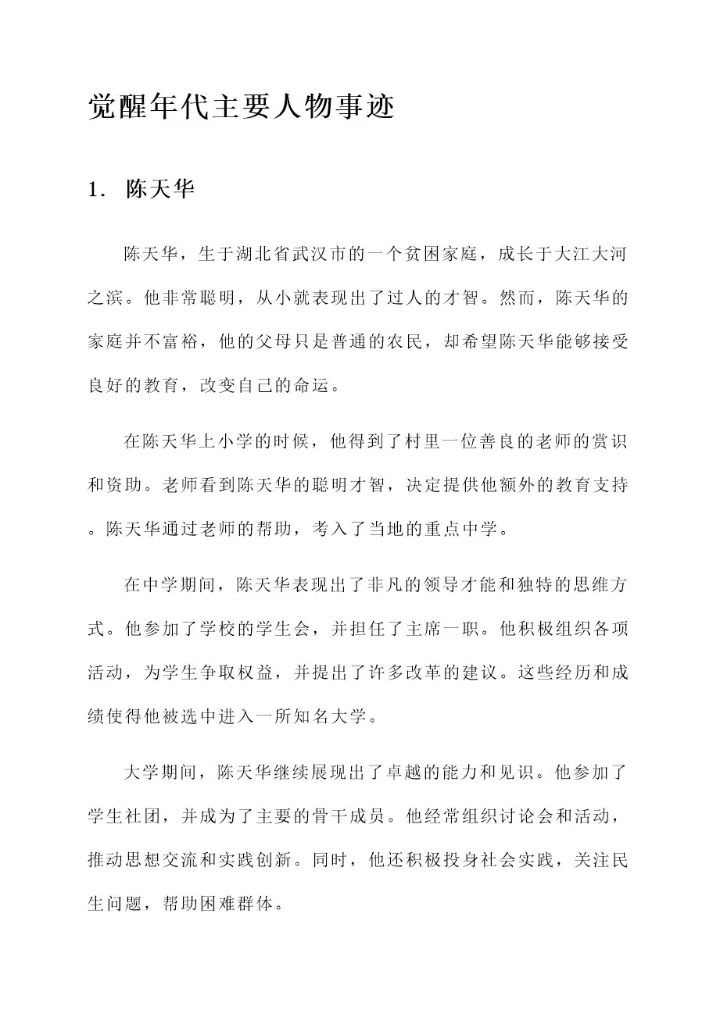 觉醒年代主要人物事迹

1. 陈天华

陈天华，生于湖北省武汉市的一个贫困家庭，成长于大江大河之滨。他非常聪明，从小就表现出了过人的才智。然而，陈天华的家庭并不富裕，他的父母只是普通的农民，却希望陈天华能够接受良好的教育，改变自己的命运。

在陈天华上小学的时候，他得到了村里一位善良的老师的赏识和资助。老师看到陈天华的聪明才智，决定提供他额外的教育支持。陈天华通过老师的帮助，考入了当地的重点中学。

在中学期间，陈天华表现出了非凡的领导才能和独特的思维方式。他参加了学校的学生会，并担任了主席一职。他积极组织各项活动，为学生争取权益，并提出了许多改革的建议。这些经历和成绩使得他被选中进入一所知名大学。

大学期间，陈天华继续展现出了卓越的能力和见识。他参加了学生社团，并成为了主要的骨干成员。他经常组织讨论会和活动，推动思想交流和实践创新。同时，他还积极投身社会实践，关注民生问题，帮助困难群体。